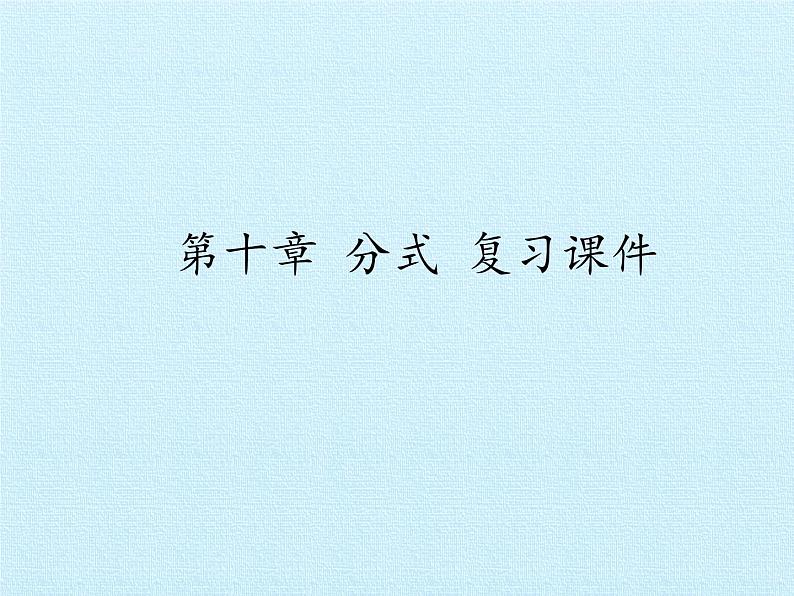 第十章 分式 复习课件